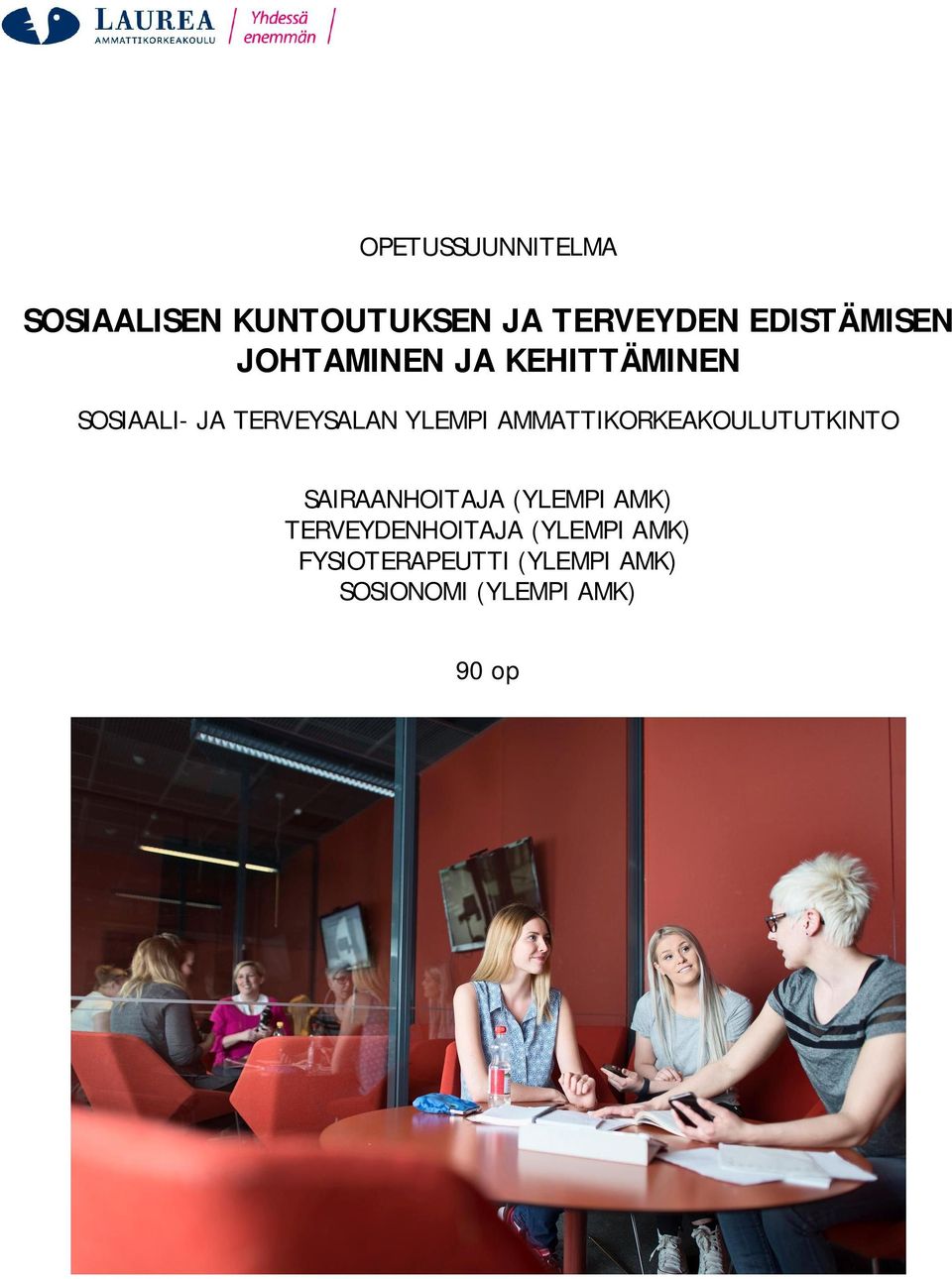 LAUREA
AMMATTIKORKEAKOULU
Yhdessä enemmän

OPETUSSUUNNITELMA

SOSIAALISEN KUNTOUTUKSEN JA TERVEYDEN EDISTÄMISEN JOHTAMINEN JA KEHITTÄMINEN

SOSIAALI- JA TERVEYSALAN YLEMPI AMMATTIKORKEAKOULUTUTKINTO

SAIRAANHOITAJA (YLEMPI AMK)
TERVEYDENHOITAJA (YLEMPI AMK)
FYSIOTERAPEUTTI (YLEMPI AMK)
SOSIONOMI (YLEMPI AMK)

90 op